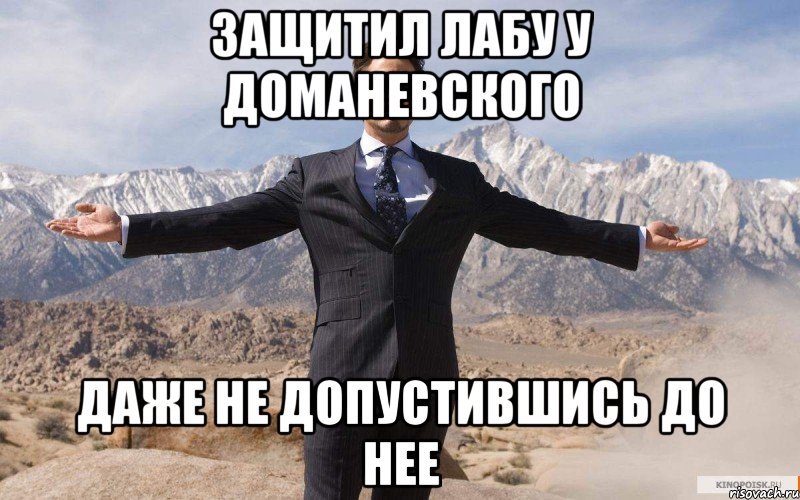 ЗАЩИТИЛ ЛАБУ У ДОМАНЕВСКОГО

ДАЖЕ НЕ ДОПУСТИВШИСЬ ДО НЕЕ

KINOPOISK.RU
risovach.ru